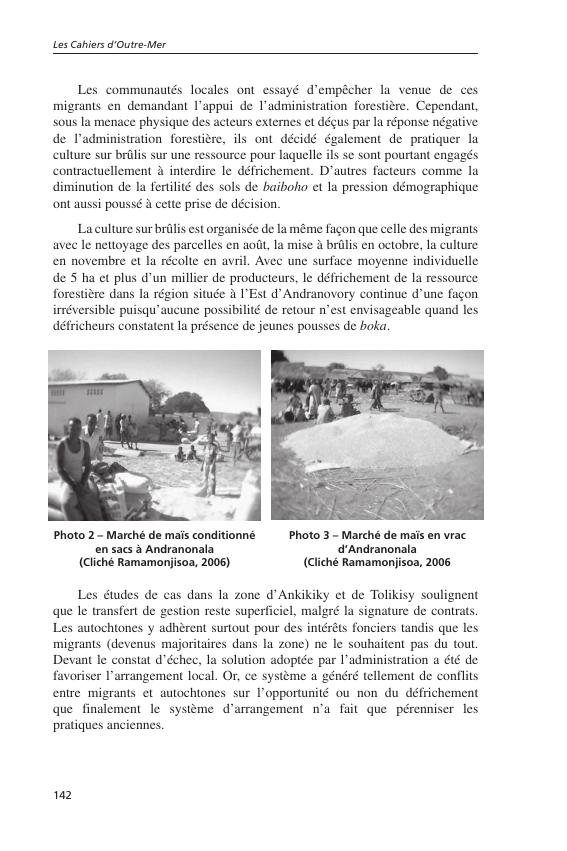 Les Cahiers d'Outre-Mer

Les communautés locales ont essayé d'empêcher la venue de ces migrants en demandant l'appui de l'administration forestière. Cependant, sous la menace physique des acteurs externes et déçus par la réponse négative de l'administration forestière, ils ont décidé également de pratiquer la culture sur brûlis sur une ressource pour laquelle ils se sont pourtant engagés contractuellement à interdire le défrichement. D'autres facteurs comme la diminution de la fertilité des sols de baiboho et la pression démographique ont aussi poussé à cette prise de décision.

La culture sur brûlis est organisée de la même façon que celle des migrants avec le nettoyage des parcelles en août, la mise à brûlis en octobre, la culture en novembre et la récolte en avril. Avec une surface moyenne individuelle de 5 ha et plus d'un millier de producteurs, le défrichement de la ressource forestière dans la région située à l'Est d'Andranovory continue d'une façon irréversible puisqu'aucune possibilité de retour n'est envisageable quand les défricheurs constatent la présence de jeunes pousses de boka.

Photo 2 – Marché de maïs conditionné en sacs à Andranonala (Cliché Ramamonjisoa, 2006)

Photo 3 – Marché de maïs en vrac d'Andranonala (Cliché Ramamonjisoa, 2006

Les études de cas dans la zone d'Ankikiky et de Tolikisy soulignent que le transfert de gestion reste superficiel, malgré la signature de contrats. Les autochtones y adhèrent surtout pour des intérêts fonciers tandis que les migrants (devenus majoritaires dans la zone) ne le souhaitent pas du tout. Devant le constat d'échec, la solution adoptée par l'administration a été de favoriser l'arrangement local. Or, ce système a généré tellement de conflits entre migrants et autochtones sur l'opportunité ou non du défrichement que finalement le système d'arrangement n'a fait que pérenniser les pratiques anciennes.

142